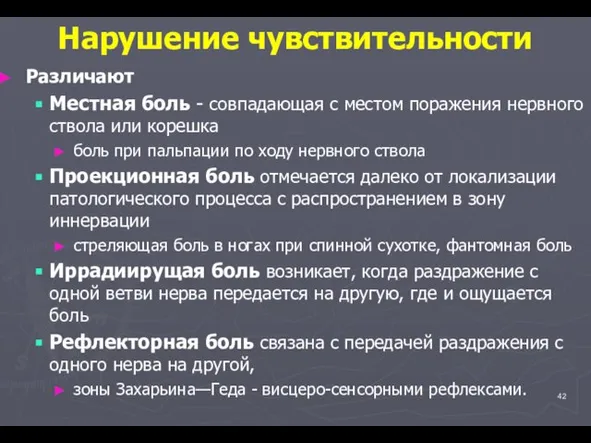 Нарушение чувствительности

Различают

Местная боль - совпадающая с местом поражения нервного ствола или корешка

боль при пальпации по ходу нервного ствола

Проекционная боль отмечается далеко от локализации патологического процесса с распространением в зону иннервации

стреляющая боль в ногах при спинной сухотке, фантомная боль

Иррадиирущая боль возникает, когда раздражение с одной ветви нерва передается на другую, где и ощущается боль

Рефлекторная боль связана с передачей раздражения с одного нерва на другой,

зоны Захарьина—Геда - висцеро-сенсорными рефлексами.

42